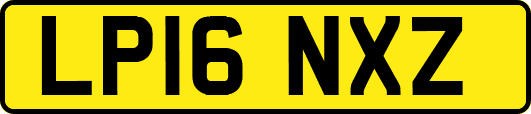 LP16 NXZ